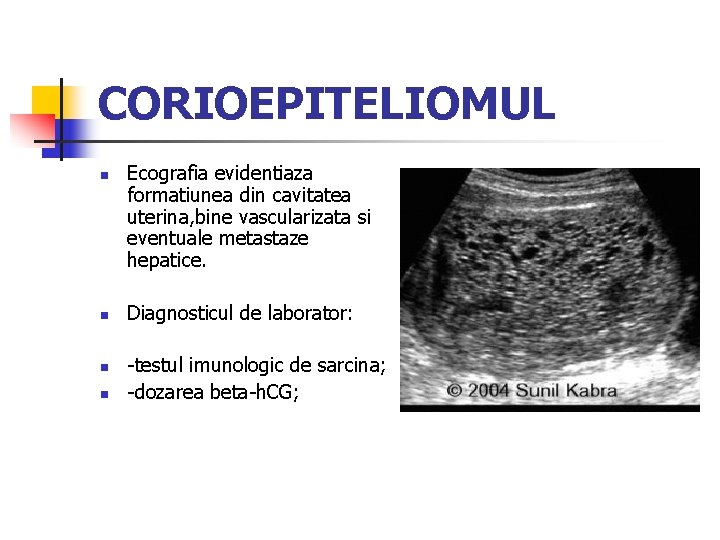 CORIOEPITELIOMUL

• Ecografia evidentiaza formatiunea din cavitatea uterina,bine vascularizata si eventuale metastaze hepatice.

• Diagnosticul de laborator:

• -testul imunologic de sarcina;
• -dozarea beta-hCG;

© 2004 Sunil Kabra